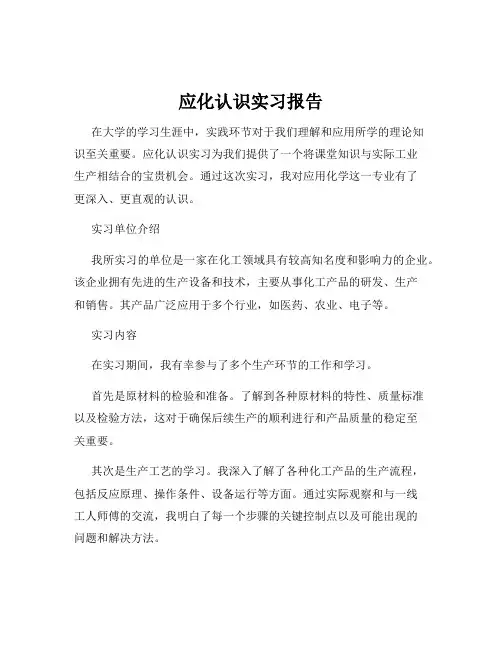 应化认识实习报告

在大学的学习生涯中，实践环节对于我们理解和应用所学的理论知识至关重要。应化认识实习为我们提供了一个将课堂知识与实际工业生产相结合的宝贵机会。通过这次实习，我对应用化学这一专业有了更深入、更直观的认识。

实习单位介绍

我所实习的单位是一家在化工领域具有较高知名度和影响力的企业。该企业拥有先进的生产设备和技术，主要从事化工产品的研发、生产和销售。其产品广泛应用于多个行业，如医药、农业、电子等。

实习内容

在实习期间，我有幸参与了多个生产环节的工作和学习。

首先是原材料的检验和准备。了解到各种原材料的特性、质量标准以及检验方法，这对于确保后续生产的顺利进行和产品质量的稳定至关重要。

其次是生产工艺的学习。我深入了解了各种化工产品的生产流程，包括反应原理、操作条件、设备运行等方面。通过实际观察和与一线工人师傅的交流，我明白了每一个步骤的关键控制点以及可能出现的问题和解决方法。